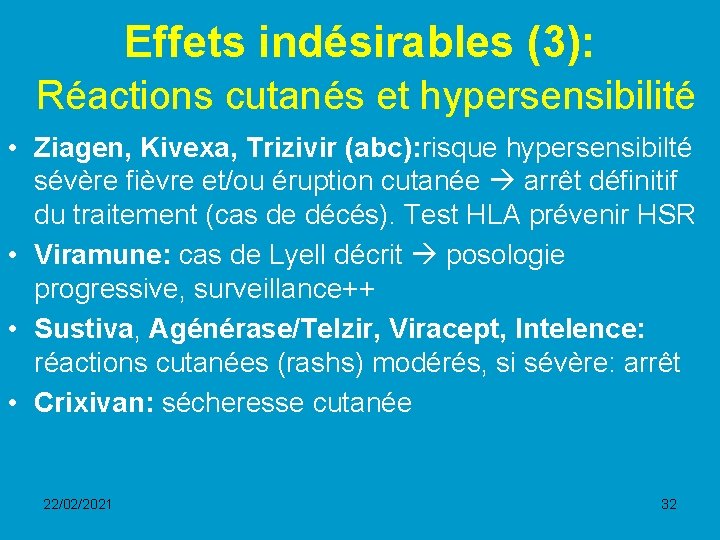 Effets indésirables (3):
Réactions cutanés et hypersensibilité

• Ziagen, Kivexa, Trizivir (abc):risque hypersensibilté sévère fièvre et/ou éruption cutanée → arrêt définitif du traitement (cas de décés). Test HLA prévenir HSR
• Viramune: cas de Lyell décrit → posologie progressive, surveillance++
• Sustiva, Agénérase/Telzir, Viracept, Intelence: réactions cutanées (rashs) modérés, si sévère: arrêt
• Crixivan: sécheresse cutanée

22/02/2021

32